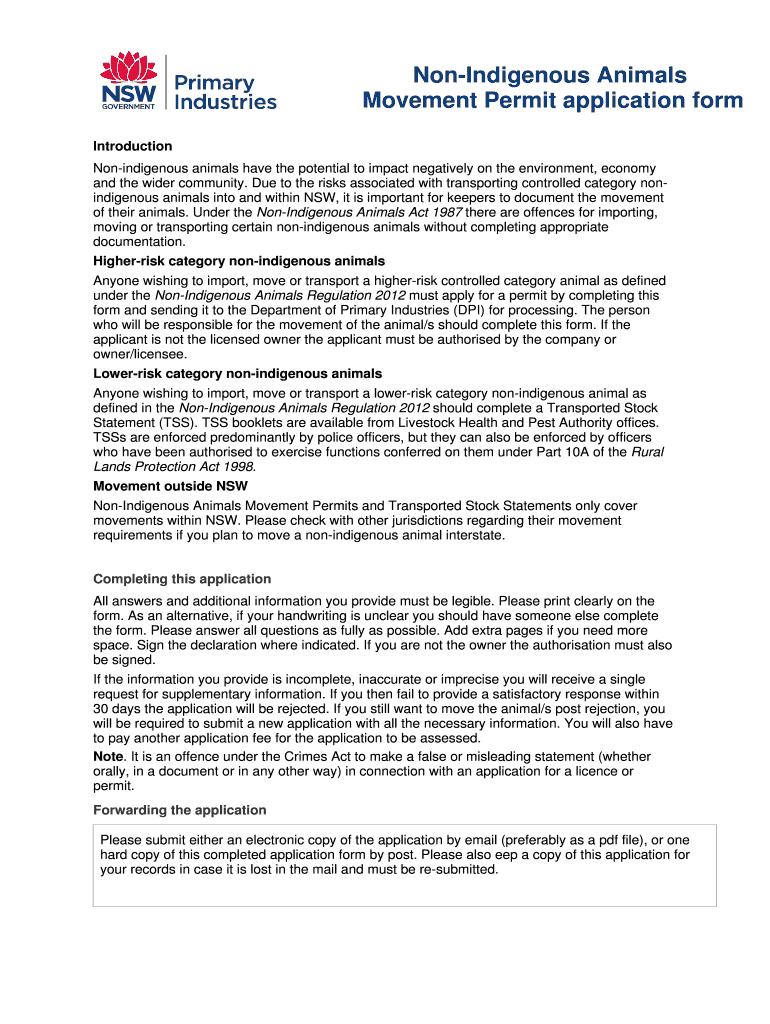 NSW GOVERNMENT
Primary Industries

Non-Indigenous Animals Movement Permit application form

Introduction

Non-indigenous animals have the potential to impact negatively on the environment, economy and the wider community. Due to the risks associated with transporting controlled category non-indigenous animals into and within NSW, it is important for keepers to document the movement of their animals. Under the Non-Indigenous Animals Act 1987 there are offences for importing, moving or transporting certain non-indigenous animals without completing appropriate documentation.

Higher-risk category non-indigenous animals

Anyone wishing to import, move or transport a higher-risk controlled category animal as defined under the Non-Indigenous Animals Regulation 2012 must apply for a permit by completing this form and sending it to the Department of Primary Industries (DPI) for processing. The person who will be responsible for the movement of the animal/s should complete this form. If the applicant is not the licensed owner the applicant must be authorised by the company or owner/licensee.

Lower-risk category non-indigenous animals

Anyone wishing to import, move or transport a lower-risk category non-indigenous animal as defined in the Non-Indigenous Animals Regulation 2012 should complete a Transported Stock Statement (TSS). TSS booklets are available from Livestock Health and Pest Authority offices. TSSs are enforced predominantly by police officers, but they can also be enforced by officers who have been authorised to exercise functions conferred on them under Part 10A of the Rural Lands Protection Act 1998.

Movement outside NSW

Non-Indigenous Animals Movement Permits and Transported Stock Statements only cover movements within NSW. Please check with other jurisdictions regarding their movement requirements if you plan to move a non-indigenous animal interstate.

Completing this application

All answers and additional information you provide must be legible. Please print clearly on the form. As an alternative, if your handwriting is unclear you should have someone else complete the form. Please answer all questions as fully as possible. Add extra pages if you need more space. Sign the declaration where indicated. If you are not the owner the authorisation must also be signed.

If the information you provide is incomplete, inaccurate or imprecise you will receive a single request for supplementary information. If you then fail to provide a satisfactory response within 30 days the application will be rejected. If you still want to move the animal/s post rejection, you will be required to submit a new application with all the necessary information. You will also have to pay another application fee for the application to be assessed.

Note. It is an offence under the Crimes Act to make a false or misleading statement (whether orally, in a document or in any other way) in connection with an application for a licence or permit.

Forwarding the application

Please submit either an electronic copy of the application by email (preferably as a pdf file), or one hard copy of this completed application form by post. Please also eep a copy of this application for your records in case it is lost in the mail and must be re-submitted.